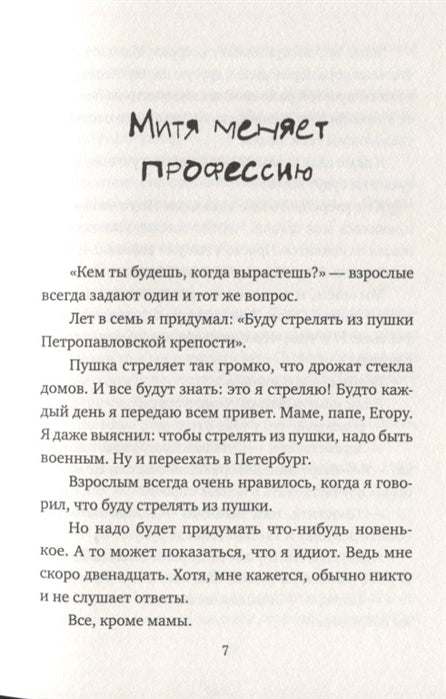 Митя меняет профессию

«Кем ты будешь, когда вырастешь?» — взрослые всегда задают один и тот же вопрос.

Лет в семь я придумал: «Буду стрелять из пушки Петропавловской крепости».

Пушка стреляет так громко, что дрожат стекла домов. И все будут знать: это я стреляю! Будто каждый день я передаю всем привет. Маме, папе, Егору. Я даже выяснил: чтобы стрелять из пушки, надо быть военным. Ну и переехать в Петербург.

Взрослым всегда очень нравилось, когда я говорил, что буду стрелять из пушки.

Но надо будет придумать что-нибудь новенькое. А то может показаться, что я идиот. Ведь мне скоро двенадцать. Хотя, мне кажется, обычно никто и не слушает ответы.

Все, кроме мамы.

7